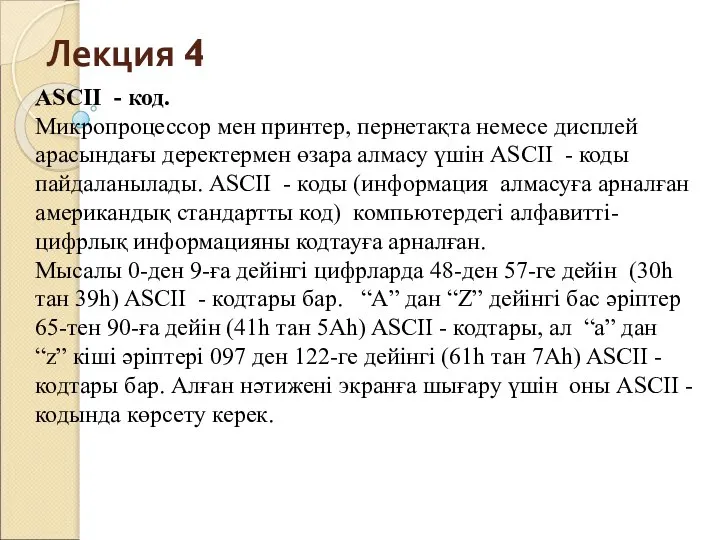 Лекция 4

ASCII - код.
Микропроцессор мен принтер, пернетақта немесе дисплей арасындағы деректермен өзара алмасу үшін ASCII - коды пайдаланылады. ASCII - коды (информация алмасуға арналған американдық стандартты код) компьютердегі алфавитті-цифрлық информацияны кодтауға арналған.
Мысалы 0-ден 9-ға дейінгі цифрларда 48-ден 57-ге дейін (30h тан 39h) ASCII - кодтары бар. “A” дан “Z” дейінгі бас әріптер 65-тен 90-ға дейін (41h тан 5Ah) ASCII - кодтары, ал “a” дан “z” кіші әріптері 097 ден 122-ге дейінгі (61h тан 7Ah) ASCII - кодтары бар. Алған нәтижені экранға шығару үшін оны ASCII - кодында көрсету керек.